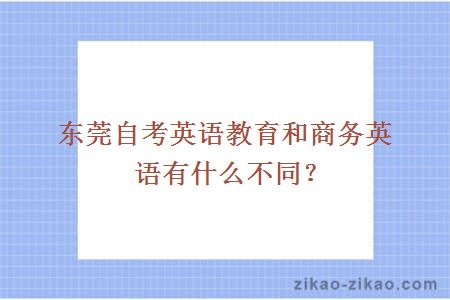 东莞自考英语教育和商务英语有什么不同？

zikao-zikao.com